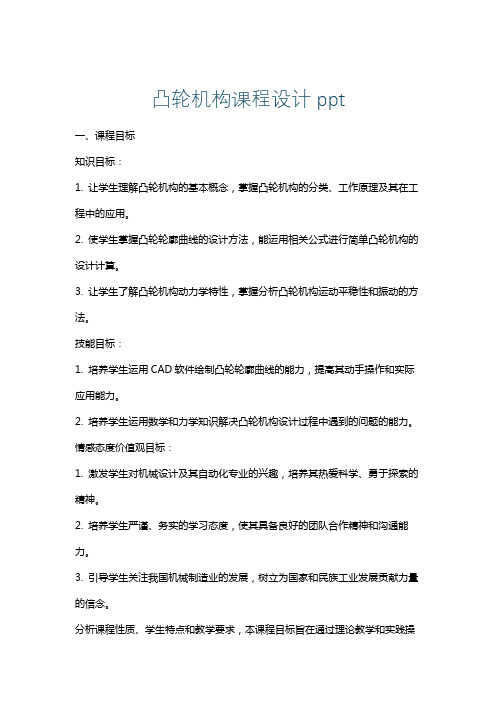 凸轮机构课程设计 ppt

一、课程目标

知识目标：

1. 让学生理解凸轮机构的基本概念，掌握凸轮机构的分类、工作原理及其在工程中的应用。

2. 使学生掌握凸轮轮廓曲线的设计方法，能运用相关公式进行简单凸轮机构的设计计算。

3. 让学生了解凸轮机构动力学特性，掌握分析凸轮机构运动平稳性和振动的方法。

技能目标：

1. 培养学生运用 CAD 软件绘制凸轮轮廓曲线的能力，提高其动手操作和实际应用能力。

2. 培养学生运用数学和力学知识解决凸轮机构设计过程中遇到的问题的能力。

情感态度价值观目标：

1. 激发学生对机械设计及其自动化专业的兴趣，培养其热爱科学、勇于探索的精神。

2. 培养学生严谨、务实的学习态度，使其具备良好的团队合作精神和沟通能力。

3. 引导学生关注我国机械制造业的发展，树立为国家和民族工业发展贡献力量的信念。

分析课程性质、学生特点和教学要求，本课程目标旨在通过理论教学和实践操